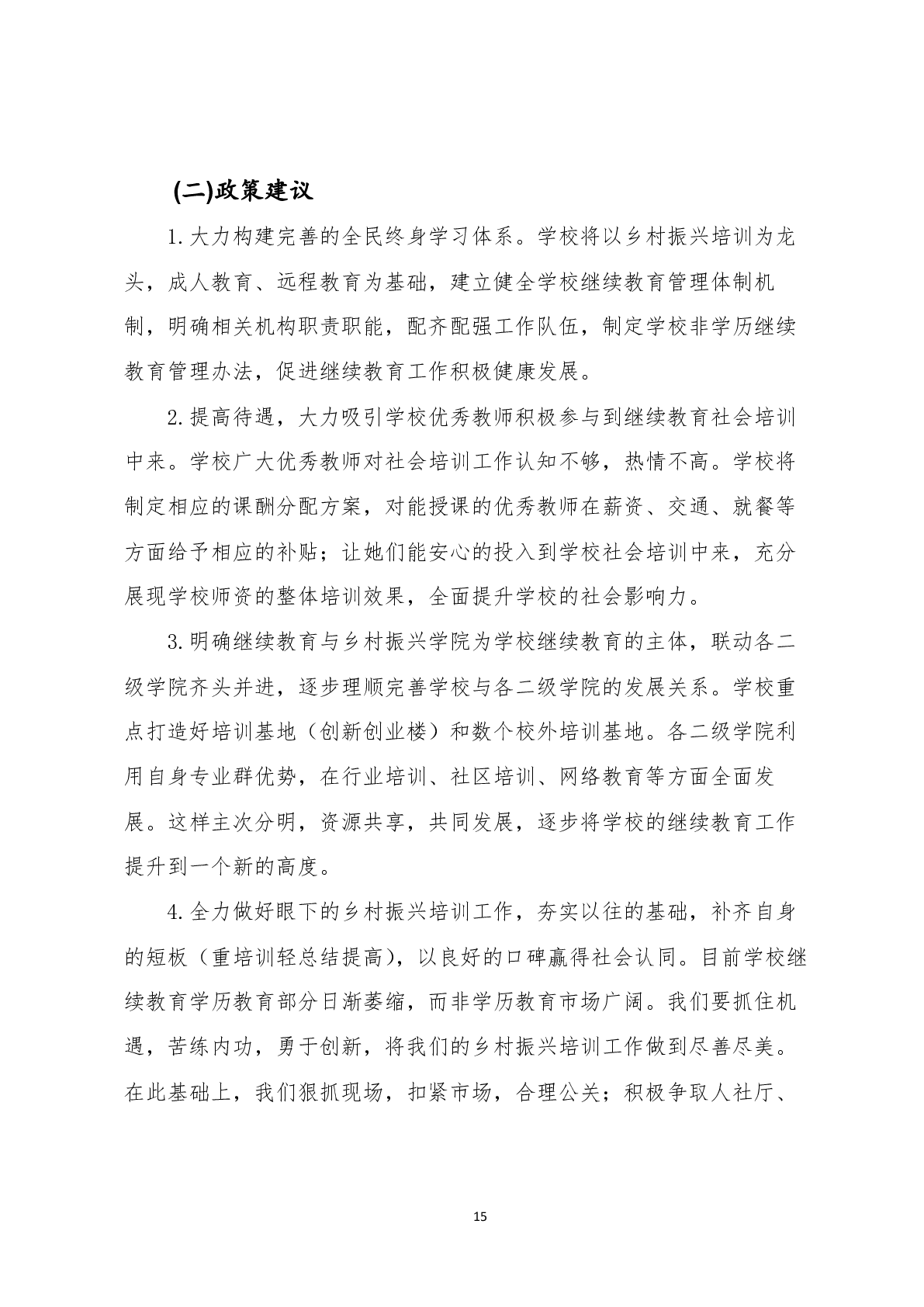 (二)政策建议

1.大力构建完善的全民终身学习体系。学校将以乡村振兴培训为龙头，成人教育、远程教育为基础，建立健全学校继续教育管理体制机制，明确相关机构职责职能，配齐配强工作队伍，制定学校非学历继续教育管理办法，促进继续教育工作积极健康发展。

2.提高待遇，大力吸引学校优秀教师积极参与到继续教育社会培训中来。学校广大优秀教师对社会培训工作认知不够，热情不高。学校将制定相应的课酬分配方案，对能授课的优秀教师在薪资、交通、就餐等方面给予相应的补贴；让她们能安心的投入到学校社会培训中来，充分展现学校师资的整体培训效果，全面提升学校的社会影响力。

3.明确继续教育与乡村振兴学院为学校继续教育的主体，联动各二级学院齐头并进，逐步理顺完善学校与各二级学院的发展关系。学校重点打造好培训基地（创新创业楼）和数个校外培训基地。各二级学院利用自身专业群优势，在行业培训、社区培训、网络教育等方面全面发展。这样主次分明，资源共享，共同发展，逐步将学校的继续教育工作提升到一个新的高度。

4.全力做好眼下的乡村振兴培训工作，夯实以往的基础，补齐自身的短板（重培训轻总结提高），以良好的口碑赢得社会认同。目前学校继续教育学历教育部分日渐萎缩，而非学历教育市场广阔。我们要抓住机遇，苦练内功，勇于创新，将我们的乡村振兴培训工作做到尽善尽美。在此基础上，我们狠抓现场，扣紧市场，合理公关；积极争取人社厅、

15